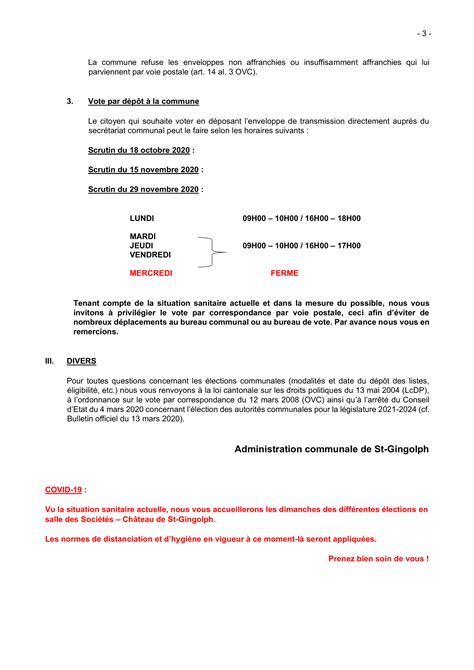 - 3 -

La commune refuse les enveloppes non affranchies ou insuffisamment affranchies qui lui parviennent par voie postale (art. 14 al. 3 OVC).

3. Vote par dépôt à la commune

Le citoyen qui souhaite voter en déposant l'enveloppe de transmission directement auprès du secrétariat communal peut le faire selon les horaires suivants :

Scrutin du 18 octobre 2020 :

Scrutin du 15 novembre 2020 :

Scrutin du 29 novembre 2020 :

LUNDI 09H00 – 10H00 / 16H00 – 18H00

MARDI
JEUDI
VENDREDI
09H00 – 10H00 / 16H00 – 17H00

MERCREDI FERME

Tenant compte de la situation sanitaire actuelle et dans la mesure du possible, nous vous invitons à privilégier le vote par correspondance par voie postale, ceci afin d'éviter de nombreux déplacements au bureau communal ou au bureau de vote. Par avance nous vous en remercions.

III. DIVERS

Pour toutes questions concernant les élections communales (modalités et date du dépôt des listes, éligibilité, etc.) nous vous renvoyons à la loi cantonale sur les droits politiques du 13 mai 2004 (LcDP), à l'ordonnance sur le vote par correspondance du 12 mars 2008 (OVC) ainsi qu'à l'arrêté du Conseil d'Etat du 4 mars 2020 concernant l'élection des autorités communales pour la législature 2021-2024 (cf. Bulletin officiel du 13 mars 2020).

Administration communale de St-Gingolph

COVID-19 :

Vu la situation sanitaire actuelle, nous vous accueillerons les dimanches des différentes élections en salle des Sociétés – Château de St-Gingolph.

Les normes de distanciation et d'hygiène en vigueur à ce moment-là seront appliquées.

Prenez bien soin de vous !